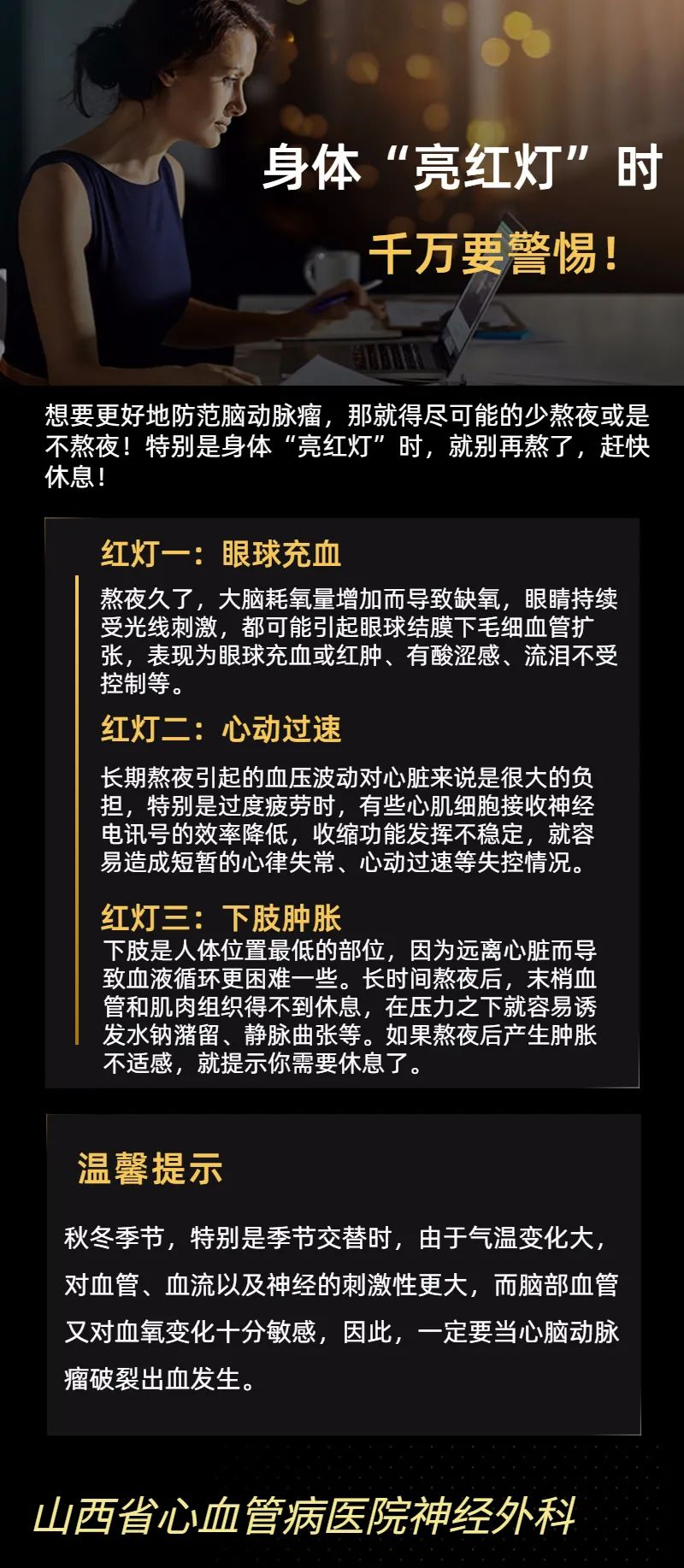 身体“亮红灯”时

千万要警惕！

想要更好地防范脑动脉瘤，那就得尽可能的少熬夜或是不熬夜！特别是身体“亮红灯”时，就别再熬了，赶快休息！

红灯一：眼球充血

熬夜久了，大脑耗氧量增加而导致缺氧，眼睛持续受光线刺激，都可能引起眼球结膜下毛细血管扩张，表现为眼球充血或红肿、有酸涩感、流泪不受控制等。

红灯二：心动过速

长期熬夜引起的血压波动对心脏来说是很大的负担，特别是过度疲劳时，有些心肌细胞接收神经电讯号的效率降低，收缩功能发挥不稳定，就容易造成短暂的心律失常、心动过速等失控情况。

红灯三：下肢肿胀

下肢是人体位置最低的部位，因为远离心脏而导致血液循环更困难一些。长时间熬夜后，末梢血管和肌肉组织得不到休息，在压力之下就容易诱发水钠潴留、静脉曲张等。如果熬夜后产生肿胀不适感，就提示你需要休息了。

温馨提示

秋冬季节，特别是季节交替时，由于气温变化大，对血管、血流以及神经的刺激性更大，而脑部血管又对血氧变化十分敏感，因此，一定要当心脑动脉瘤破裂出血发生。

山西省心血管病医院神经外科